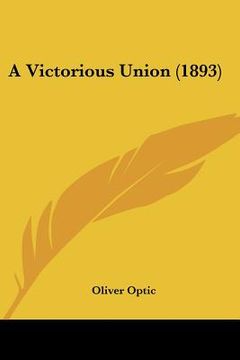 A Victorious Union (1893)

Oliver Optic